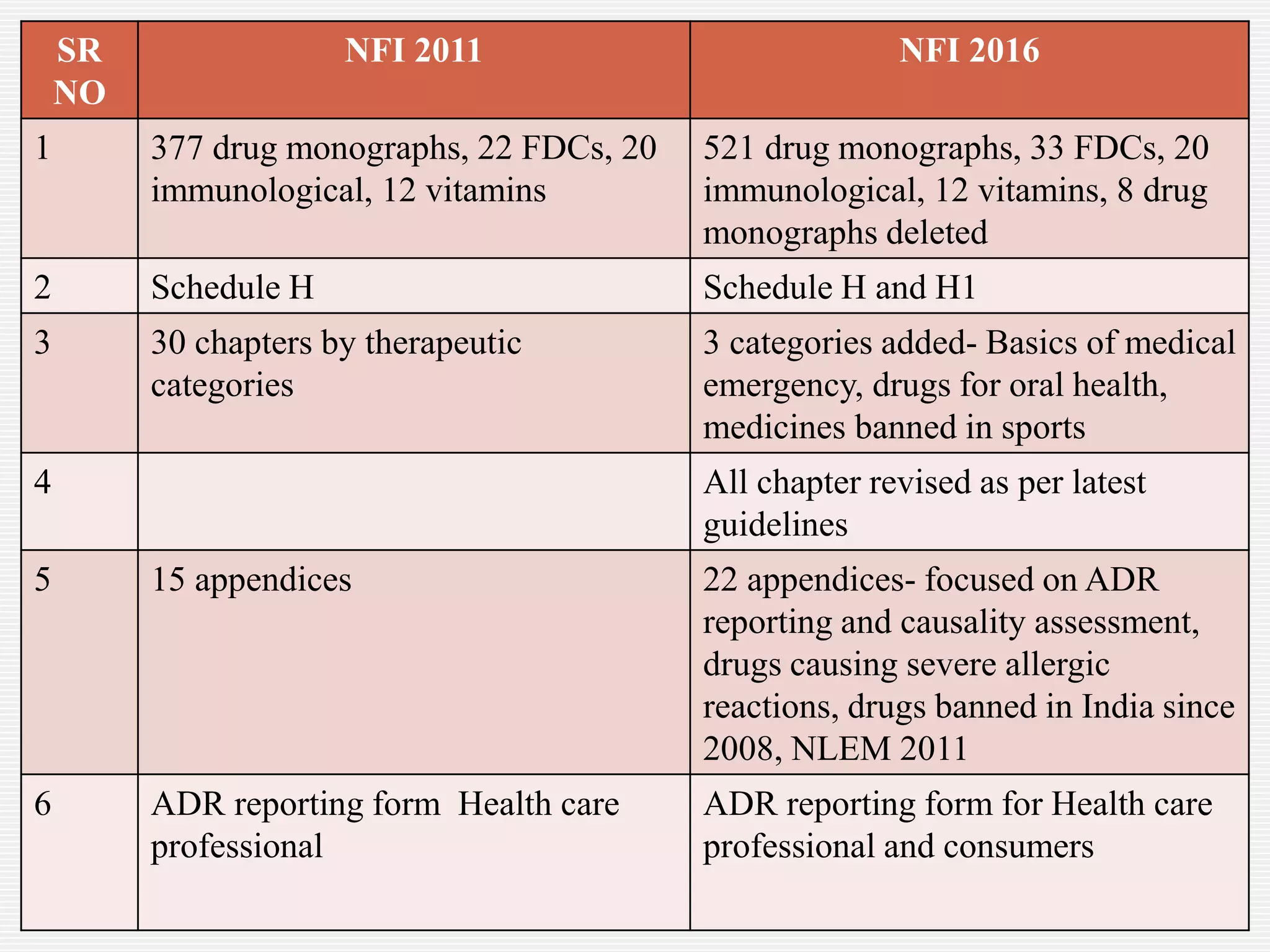 | SR NO | NFI 2011 | NFI 2016 |
|---|---|---|
| 1 | 377 drug monographs, 22 FDCs, 20 immunological, 12 vitamins | 521 drug monographs, 33 FDCs, 20 immunological, 12 vitamins, 8 drug monographs deleted |
| 2 | Schedule H | Schedule H and H1 |
| 3 | 30 chapters by therapeutic categories | 3 categories added- Basics of medical emergency, drugs for oral health, medicines banned in sports |
| 4 | | All chapter revised as per latest guidelines |
| 5 | 15 appendices | 22 appendices- focused on ADR reporting and causality assessment, drugs causing severe allergic reactions, drugs banned in India since 2008, NLEM 2011 |
| 6 | ADR reporting form  Health care professional | ADR reporting form for Health care professional and consumers |